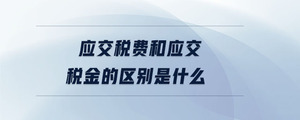 应交税费和应交税金的区别是什么